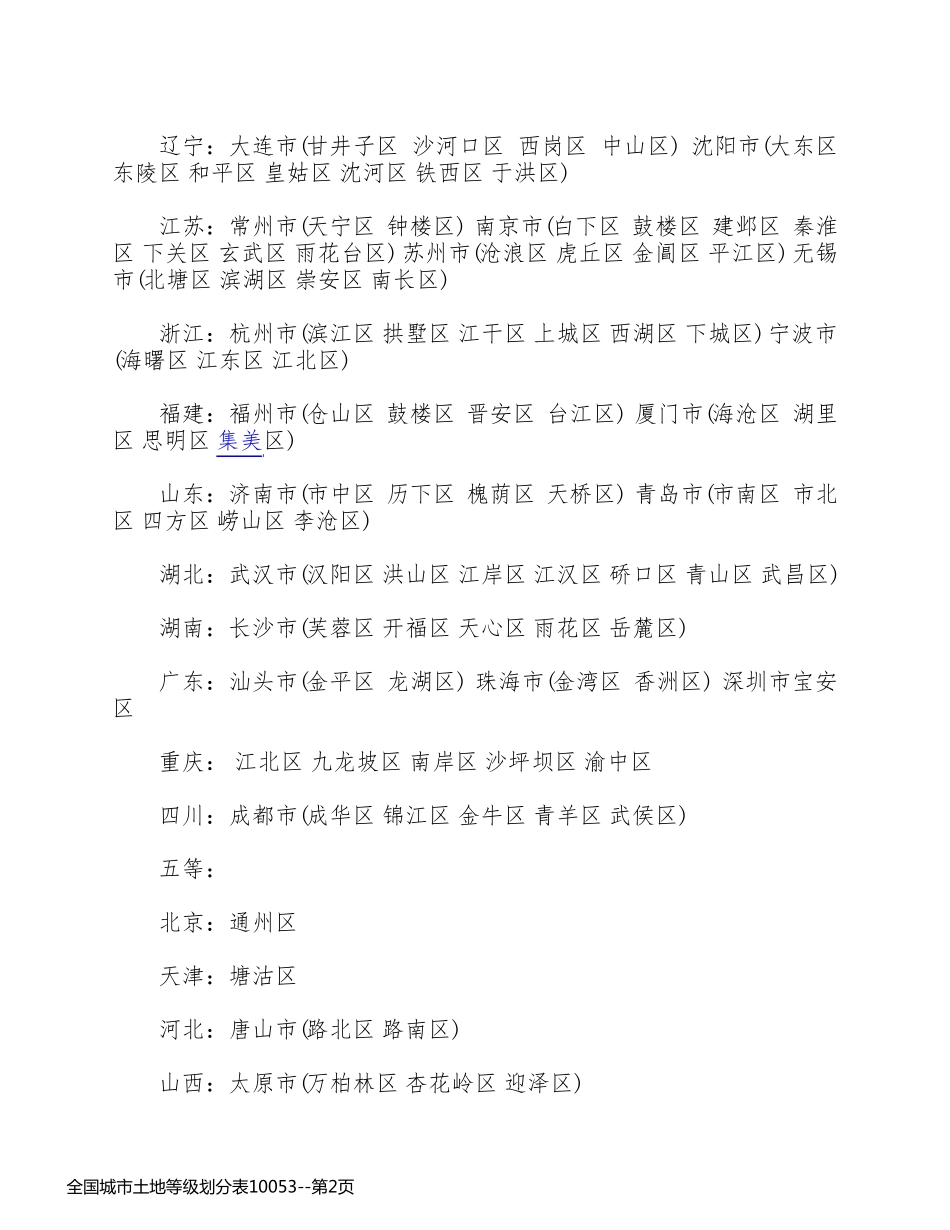 辽宁：大连市(甘井子区 沙河口区 西岗区 中山区) 沈阳市(大东区 东陵区 和平区 皇姑区 沈河区 铁西区 于洪区)

江苏：常州市(天宁区 钟楼区) 南京市(白下区 鼓楼区 建邺区 秦淮区 下关区 玄武区 雨花台区) 苏州市(沧浪区 虎丘区 金阊区 平江区) 无锡市(北塘区 滨湖区 崇安区 南长区)

浙江：杭州市(滨江区 拱墅区 江干区 上城区 西湖区 下城区) 宁波市(海曙区 江东区 江北区)

福建：福州市(仓山区 鼓楼区 晋安区 台江区) 厦门市(海沧区 湖里区 思明区 集美区)

山东：济南市(市中区 历下区 槐荫区 天桥区) 青岛市(市南区 市北区 四方区 崂山区 李沧区)

湖北：武汉市(汉阳区 洪山区 江岸区 江汉区 硚口区 青山区 武昌区)

湖南：长沙市(芙蓉区 开福区 天心区 雨花区 岳麓区)

广东：汕头市(金平区 龙湖区) 珠海市(金湾区 香洲区) 深圳市宝安区

重庆： 江北区 九龙坡区 南岸区 沙坪坝区 渝中区

四川：成都市(成华区 锦江区 金牛区 青羊区 武侯区)

五等：

北京：通州区

天津：塘沽区

河北：唐山市(路北区 路南区)

山西：太原市(万柏林区 杏花岭区 迎泽区)

全国城市土地等级划分表10053--第2页